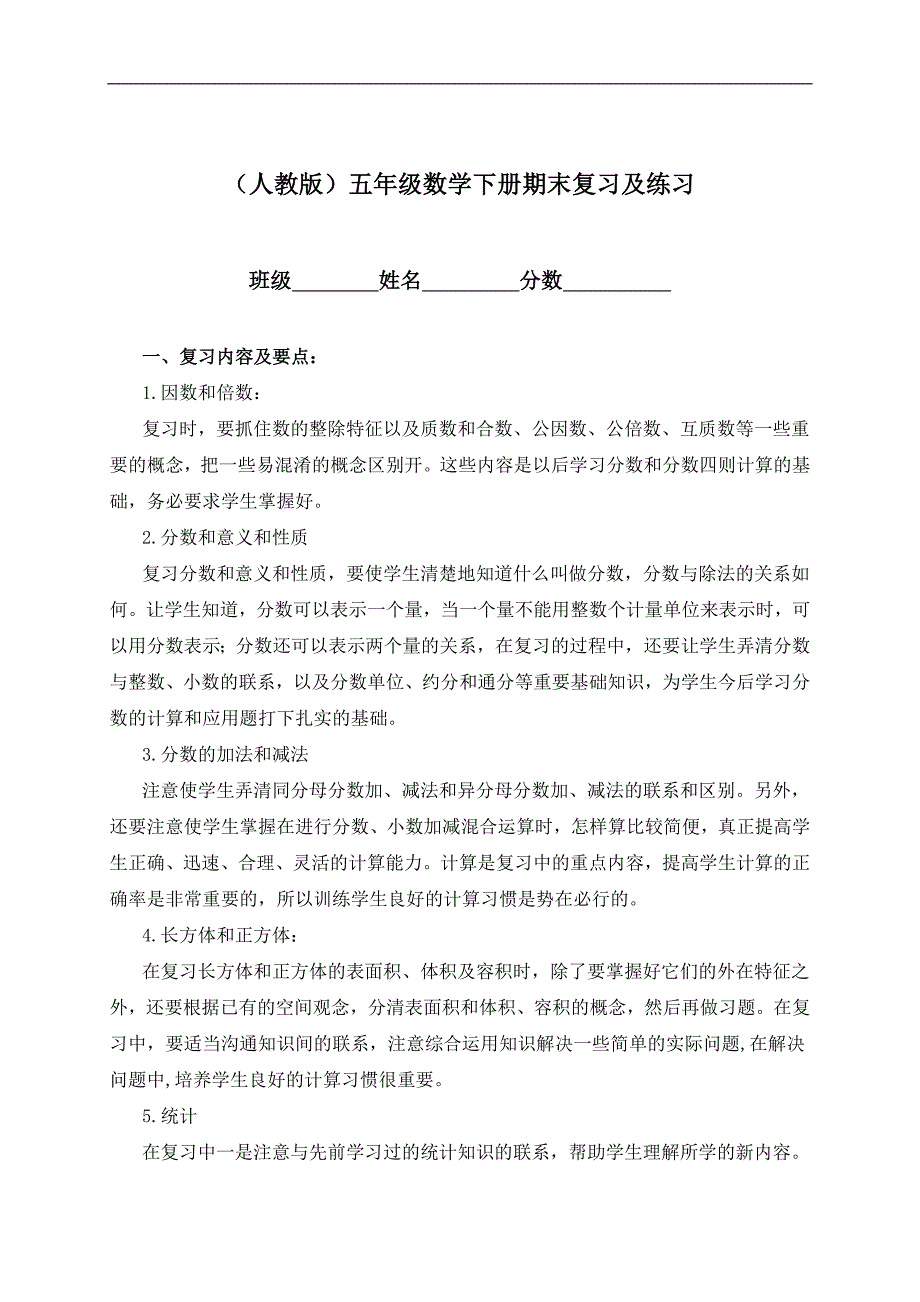 （人教版）五年级数学下册期末复习及练习

班级________姓名_________分数__________

一、复习内容及要点：

1.因数和倍数：

复习时，要抓住数的整除特征以及质数和合数、公因数、公倍数、互质数等一些重要的概念，把一些易混淆的概念区别开。这些内容是以后学习分数和分数四则计算的基础，务必要求学生掌握好。

2.分数和意义和性质

复习分数和意义和性质，要使学生清楚地知道什么叫做分数，分数与除法的关系如何。让学生知道，分数可以表示一个量，当一个量不能用整数个计量单位来表示时，可以用分数表示；分数还可以表示两个量的关系，在复习的过程中，还要让学生弄清分数与整数、小数的联系，以及分数单位、约分和通分等重要基础知识，为学生今后学习分数的计算和应用题打下扎实的基础。

3.分数的加法和减法

注意使学生弄清同分母分数加、减法和异分母分数加、减法的联系和区别。另外，还要注意使学生掌握在进行分数、小数加减混合运算时，怎样算比较简便，真正提高学生正确、迅速、合理、灵活的计算能力。计算是复习中的重点内容，提高学生计算的正确率是非常重要的，所以训练学生良好的计算习惯是势在必行的。

4.长方体和正方体：

在复习长方体和正方体的表面积、体积及容积时，除了要掌握好它们的外在特征之外，还要根据已有的空间观念，分清表面积和体积、容积的概念，然后再做习题。在复习中，要适当沟通知识间的联系，注意综合运用知识解决一些简单的实际问题,在解决问题中,培养学生良好的计算习惯很重要。

5.统计

在复习中一是注意与先前学习过的统计知识的联系，帮助学生理解所学的新内容。